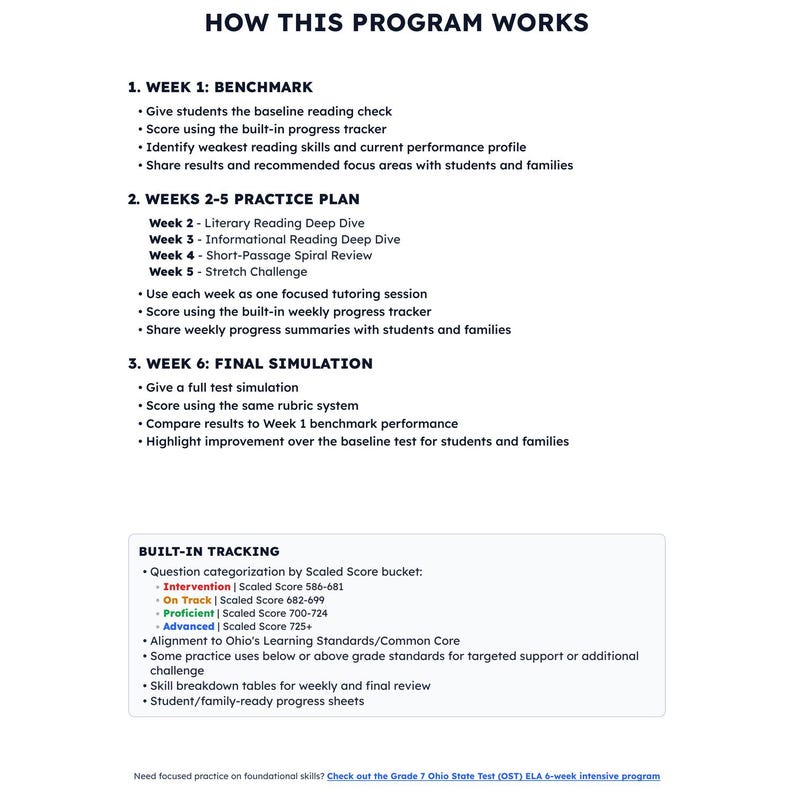 HOW THIS PROGRAM WORKS

1. WEEK 1: BENCHMARK

• Give students the baseline reading check
• Score using the built-in progress tracker
• Identify weakest reading skills and current performance profile
• Share results and recommended focus areas with students and families

2. WEEKS 2-5 PRACTICE PLAN

Week 2 - Literary Reading Deep Dive
Week 3 - Informational Reading Deep Dive
Week 4 - Short-Passage Spiral Review
Week 5 - Stretch Challenge

• Use each week as one focused tutoring session
• Score using the built-in weekly progress tracker
• Share weekly progress summaries with students and families

3. WEEK 6: FINAL SIMULATION

• Give a full test simulation
• Score using the same rubric system
• Compare results to Week 1 benchmark performance
• Highlight improvement over the baseline test for students and families

BUILT-IN TRACKING

• Question categorization by Scaled Score bucket:
• Intervention | Scaled Score 586-681
• On Track | Scaled Score 682-699
• Proficient | Scaled Score 700-724
• Advanced | Scaled Score 725+
• Alignment to Ohio's Learning Standards/Common Core
• Some practice uses below or above grade standards for targeted support or additional challenge
• Skill breakdown tables for weekly and final review
• Student/family-ready progress sheets

Need focused practice on foundational skills? Check out the Grade 7 Ohio State Test (OST) ELA 6-week intensive program